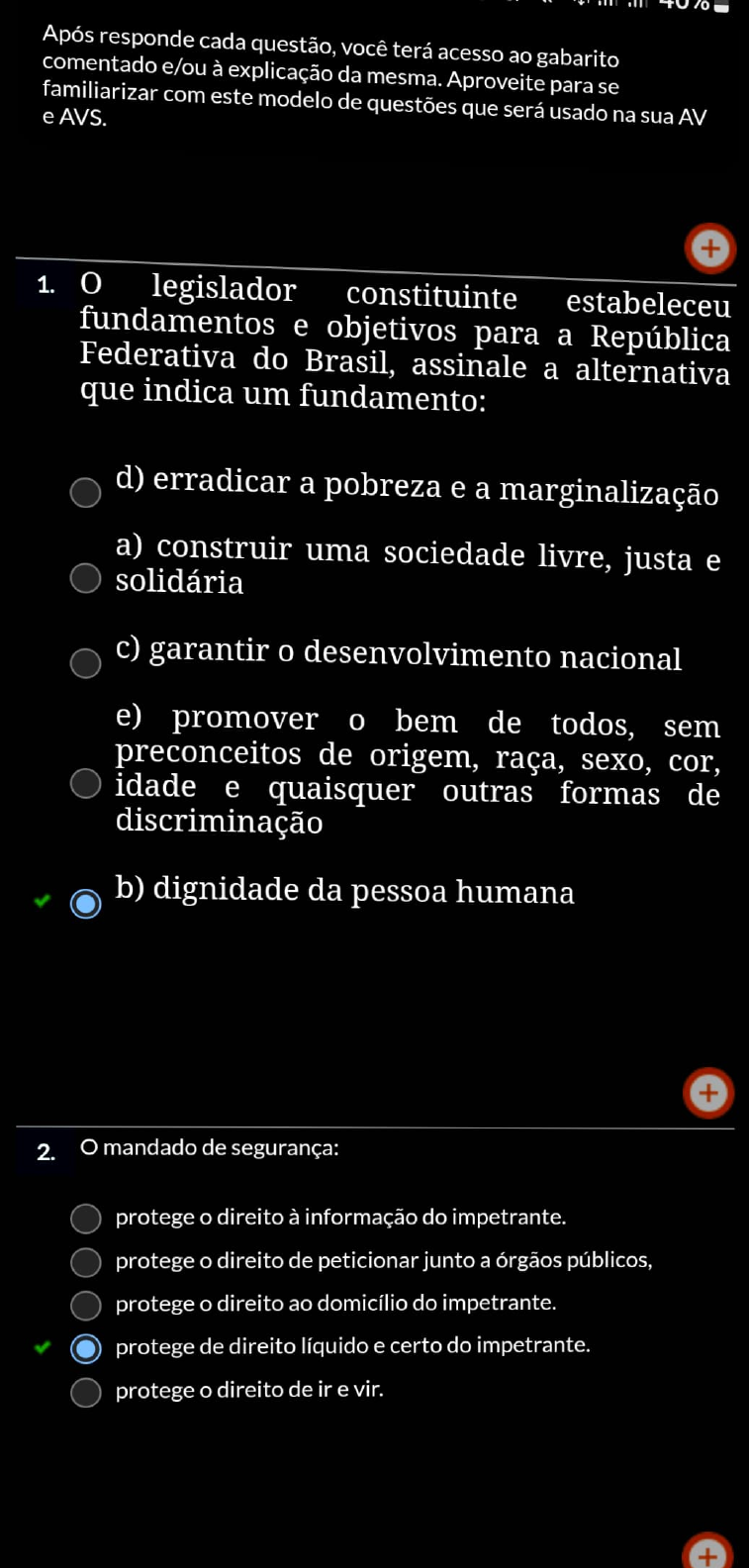 Após responde cada questão, você terá acesso ao gabarito comentado e/ou à explicação da mesma. Aproveite para se familiarizar com este modelo de questões que será usado na sua AV e AVS.

1. O legislador constituinte estabeleceu fundamentos e objetivos para a República Federativa do Brasil, assinale a alternativa que indica um fundamento:

d) erradicar a pobreza e a marginalização

a) construir uma sociedade livre, justa e solidária

c) garantir o desenvolvimento nacional

e) promover o bem de todos, sem preconceitos de origem, raça, sexo, cor, idade e quaisquer outras formas de discriminação

b) dignidade da pessoa humana

2. O mandado de segurança:

protege o direito à informação do impetrante.

protege o direito de peticionar junto a órgãos públicos,

protege o direito ao domicílio do impetrante.

protege de direito líquido e certo do impetrante.

protege o direito de ir e vir.